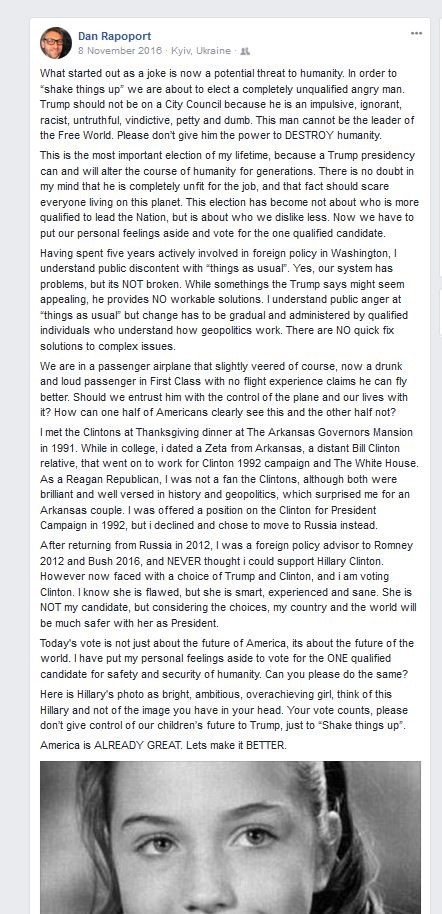 Dan Rapoport
8 November 2016 · Kyiv, Ukraine ·

What started out as a joke is now a potential threat to humanity. In order to "shake things up" we are about to elect a completely unqualified angry man. Trump should not be on a City Council because he is an impulsive, ignorant, racist, untruthful, vindictive, petty and dumb. This man cannot be the leader of the Free World. Please don't give him the power to DESTROY humanity.

This is the most important election of my lifetime, because a Trump presidency can and will alter the course of humanity for generations. There is no doubt in my mind that he is completely unfit for the job, and that fact should scare everyone living on this planet. This election has become not about who is more qualified to lead the Nation, but is about who we dislike less. Now we have to put our personal feelings aside and vote for the one qualified candidate.

Having spent five years actively involved in foreign policy in Washington, I understand public discontent with "things as usual". Yes, our system has problems, but its NOT broken. While somethings the Trump says might seem appealing, he provides NO workable solutions. I understand public anger at "things as usual" but change has to be gradual and administered by qualified individuals who understand how geopolitics work. There are NO quick fix solutions to complex issues.

We are in a passenger airplane that slightly veered of course, now a drunk and loud passenger in First Class with no flight experience claims he can fly better. Should we entrust him with the control of the plane and our lives with it? How can one half of Americans clearly see this and the other half not?

I met the Clintons at Thanksgiving dinner at The Arkansas Governors Mansion in 1991. While in college, i dated a Zeta from Arkansas, a distant Bill Clinton relative, that went on to work for Clinton 1992 campaign and The White House. As a Reagan Republican, I was not a fan the Clintons, although both were brilliant and well versed in history and geopolitics, which surprised me for an Arkansas couple. I was offered a position on the Clinton for President Campaign in 1992, but i declined and chose to move to Russia instead.

After returning from Russia in 2012, I was a foreign policy advisor to Romney 2012 and Bush 2016, and NEVER thought i could support Hillary Clinton. However now faced with a choice of Trump and Clinton, and i am voting Clinton. I know she is flawed, but she is smart, experienced and sane. She is NOT my candidate, but considering the choices, my country and the world will be much safer with her as President.

Today's vote is not just about the future of America, its about the future of the world. I have put my personal feelings aside to vote for the ONE qualified candidate for safety and security of humanity. Can you please do the same?

Here is Hillary's photo as bright, ambitious, overachieving girl, think of this Hillary and not of the image you have in your head. Your vote counts, please don't give control of our children's future to Trump, just to "Shake things up".

America is ALREADY GREAT. Lets make it BETTER.